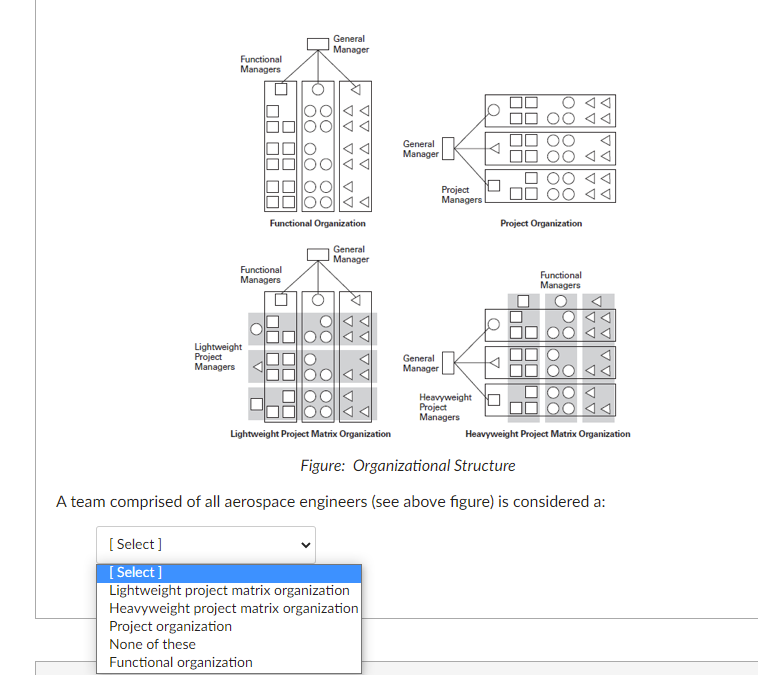 General Manager

Functional Managers

Functional Organization

General Manager

Project Managers

Project Organization

General Manager

Functional Managers

Lightweight Project Managers

Lightweight Project Matrix Organization

Functional Managers

General Manager

Heavyweight Project Managers

Heavyweight Project Matrix Organization

Figure: Organizational Structure

A team comprised of all aerospace engineers (see above figure) is considered a:

[ Select ]

[ Select ]
Lightweight project matrix organization
Heavyweight project matrix organization
Project organization
None of these
Functional organization